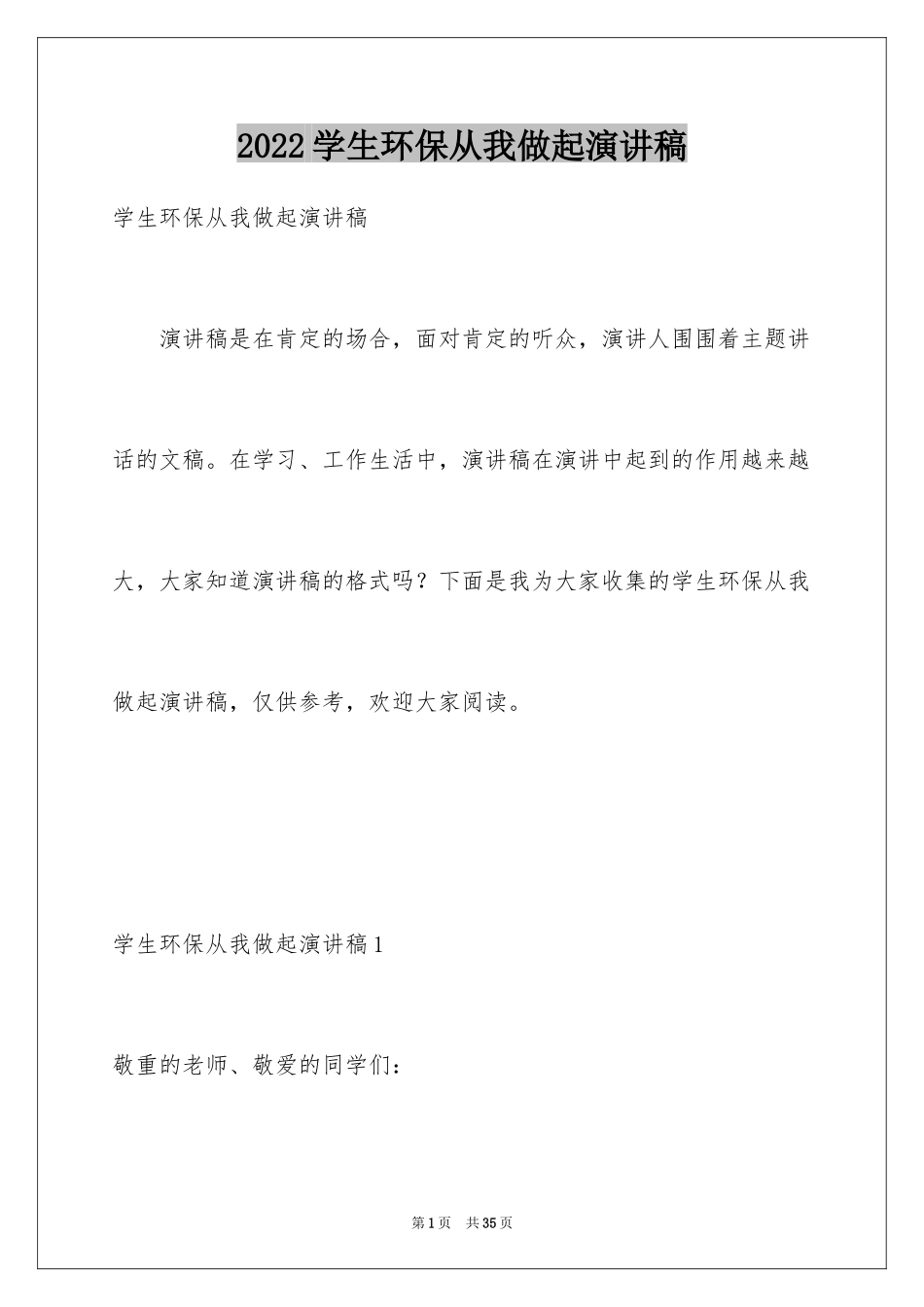 2022学生环保从我做起演讲稿

学生环保从我做起演讲稿

演讲稿是在肯定的场合，面对肯定的听众，演讲人围围着主题讲话的文稿。在学习、工作生活中，演讲稿在演讲中起到的作用越来越大，大家知道演讲稿的格式吗？下面是我为大家收集的学生环保从我做起演讲稿，仅供参考，欢迎大家阅读。

学生环保从我做起演讲稿1

敬重的老师、敬爱的同学们：

第1页 共35页